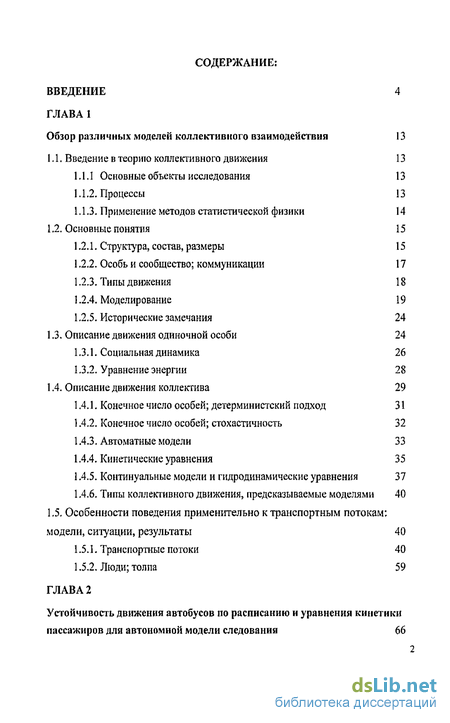 СОДЕРЖАНИЕ:

ВВЕДЕНИЕ 4

ГЛАВА 1

Обзор различных моделей коллективного взаимодействия 13

1.1. Введение в теорию коллективного движения 13

1.1.1 Основные объекты исследования 13

1.1.2. Процессы 13

1.1.3. Применение методов статистической физики 14

1.2. Основные понятия 15

1.2.1. Структура, состав, размеры 15

1.2.2. Особь и сообщество; коммуникации 17

1.2.3. Типы движения 18

1.2.4. Моделирование 19

1.2.5. Исторические замечания 24

1.3. Описание движения одиночной особи 24

1.3.1. Социальная динамика 26

1.3.2. Уравнение энергии 28

1.4. Описание движения коллектива 29

1.4.1. Конечное число особей; детерминистский подход 31

1.4.2. Конечное число особей; стохастичность 32

1.4.3. Автоматные модели 33

1.4.4. Кинетические уравнения 35

1.4.5. Континуальные модели и гидродинамические уравнения 37

1.4.6. Типы коллективного движения, предсказываемые моделями 40

1.5. Особенности поведения применительно к транспортным потокам: модели, ситуации, результаты 40

1.5.1. Транспортные потоки 40

1.5.2. Люди; толпа 59

ГЛАВА 2

Устойчивость движения автобусов по расписанию и уравнения кинетики пассажиров для автономной модели следования 66

2

dsLib.net
библиотека диссертаций